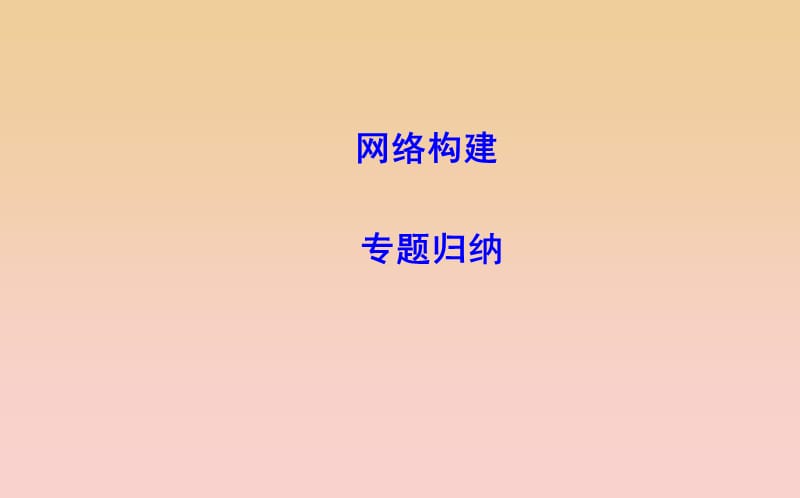 网络构建

专题归纳